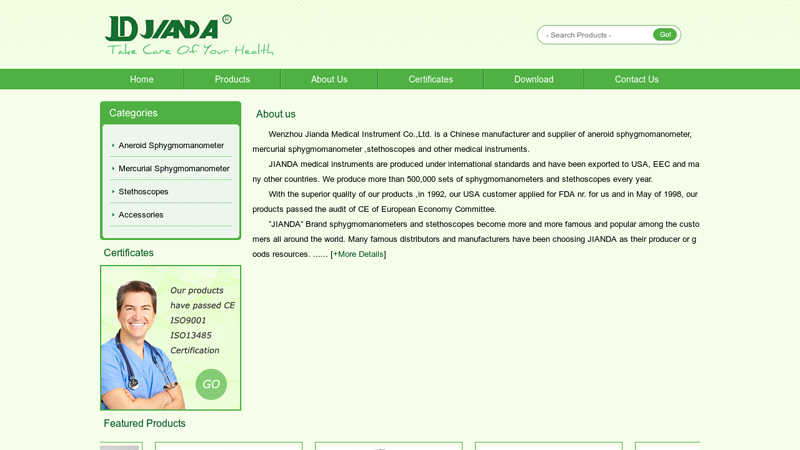 JD JIANDA ®
Take Care Of Your Health

- Search Products -
Go!

Home
Products
About Us
Certificates
Download
Contact Us

Categories

Aneroid Sphygmomanometer
Mercurial Sphygmomanometer
Stethoscopes
Accessories

Certificates

Our products have passed CE ISO9001 ISO13485 Certification

GO

Featured Products

About us

Wenzhou Jianda Medical Instrument Co.,Ltd. is a Chinese manufacturer and supplier of aneroid sphygmomanometer, mercurial sphygmomanometer ,stethoscopes and other medical instruments.

JIANDA medical instruments are produced under international standards and have been exported to USA, EEC and many other countries. We produce more than 500,000 sets of sphygmomanometers and stethoscopes every year.

With the superior quality of our products ,in 1992, our USA customer applied for FDA nr. for us and in May of 1998, our products passed the audit of CE of European Economy Committee.

"JIANDA" Brand sphygmomanometers and stethoscopes become more and more famous and popular among the customers all around the world. Many famous distributors and manufacturers have been choosing JIANDA as their producer or goods resources. ...... [+More Details]